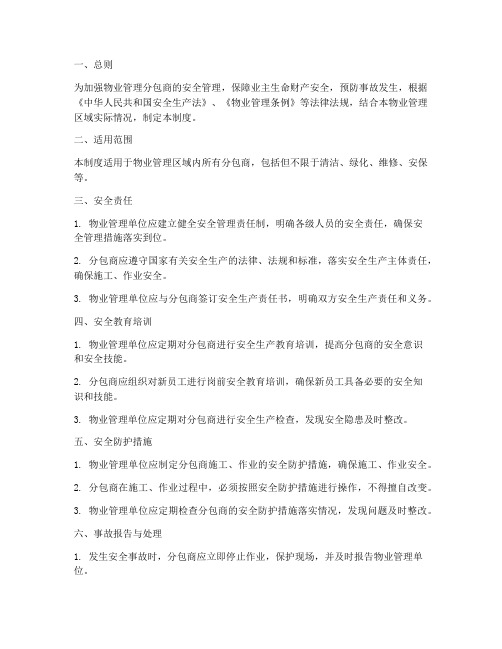 一、总则

为加强物业管理分包商的安全管理，保障业主生命财产安全，预防事故发生，根据《中华人民共和国安全生产法》、《物业管理条例》等法律法规，结合本物业管理区域实际情况，制定本制度。

二、适用范围

本制度适用于物业管理区域内所有分包商，包括但不限于清洁、绿化、维修、安保等。

三、安全责任

1. 物业管理单位应建立健全安全管理责任制，明确各级人员的安全责任，确保安全管理措施落实到位。

2. 分包商应遵守国家有关安全生产的法律、法规和标准，落实安全生产主体责任，确保施工、作业安全。

3. 物业管理单位应与分包商签订安全生产责任书，明确双方安全生产责任和义务。

四、安全教育培训

1. 物业管理单位应定期对分包商进行安全生产教育培训，提高分包商的安全意识和安全技能。

2. 分包商应组织对新员工进行岗前安全教育培训，确保新员工具备必要的安全知识和技能。

3. 物业管理单位应定期对分包商进行安全生产检查，发现安全隐患及时整改。

五、安全防护措施

1. 物业管理单位应制定分包商施工、作业的安全防护措施，确保施工、作业安全。

2. 分包商在施工、作业过程中，必须按照安全防护措施进行操作，不得擅自改变。

3. 物业管理单位应定期检查分包商的安全防护措施落实情况，发现问题及时整改。

六、事故报告与处理

1. 发生安全事故时，分包商应立即停止作业，保护现场，并及时报告物业管理单位。